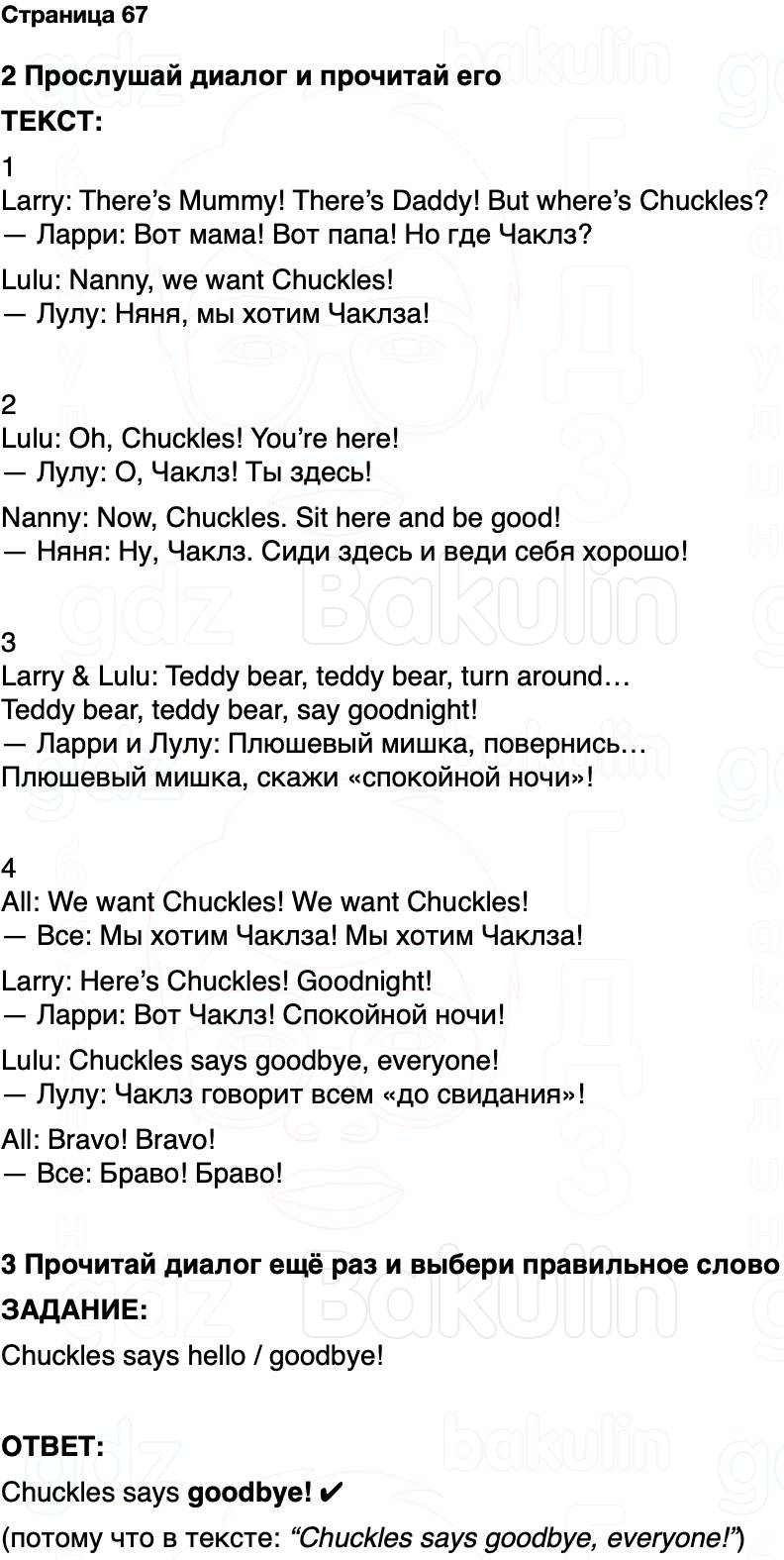 Страница 67

2 Прослушай диалог и прочитай его

ТЕКСТ:

1
Larry: There's Mummy! There's Daddy! But where's Chuckles?
— Ларри: Вот мама! Вот папа! Но где Чаклз?

Lulu: Nanny, we want Chuckles!
— Лулу: Няня, мы хотим Чаклза!

2
Lulu: Oh, Chuckles! You're here!
— Лулу: О, Чаклз! Ты здесь!

Nanny: Now, Chuckles. Sit here and be good!
— Няня: Ну, Чаклз. Сиди здесь и веди себя хорошо!

3
Larry & Lulu: Teddy bear, teddy bear, turn around…
Teddy bear, teddy bear, say goodnight!
— Ларри и Лулу: Плюшевый мишка, повернись…
Плюшевый мишка, скажи «спокойной ночи»!

4
All: We want Chuckles! We want Chuckles!
— Все: Мы хотим Чаклза! Мы хотим Чаклза!

Larry: Here's Chuckles! Goodnight!
— Ларри: Вот Чаклз! Спокойной ночи!

Lulu: Chuckles says goodbye, everyone!
— Лулу: Чаклз говорит всем «до свидания»!

All: Bravo! Bravo!
— Все: Браво! Браво!

3 Прочитай диалог ещё раз и выбери правильное слово

ЗАДАНИЕ:

Chuckles says hello / goodbye!

ОТВЕТ:

Chuckles says goodbye! ✔
(потому что в тексте: "Chuckles says goodbye, everyone!")

gdz bakulin